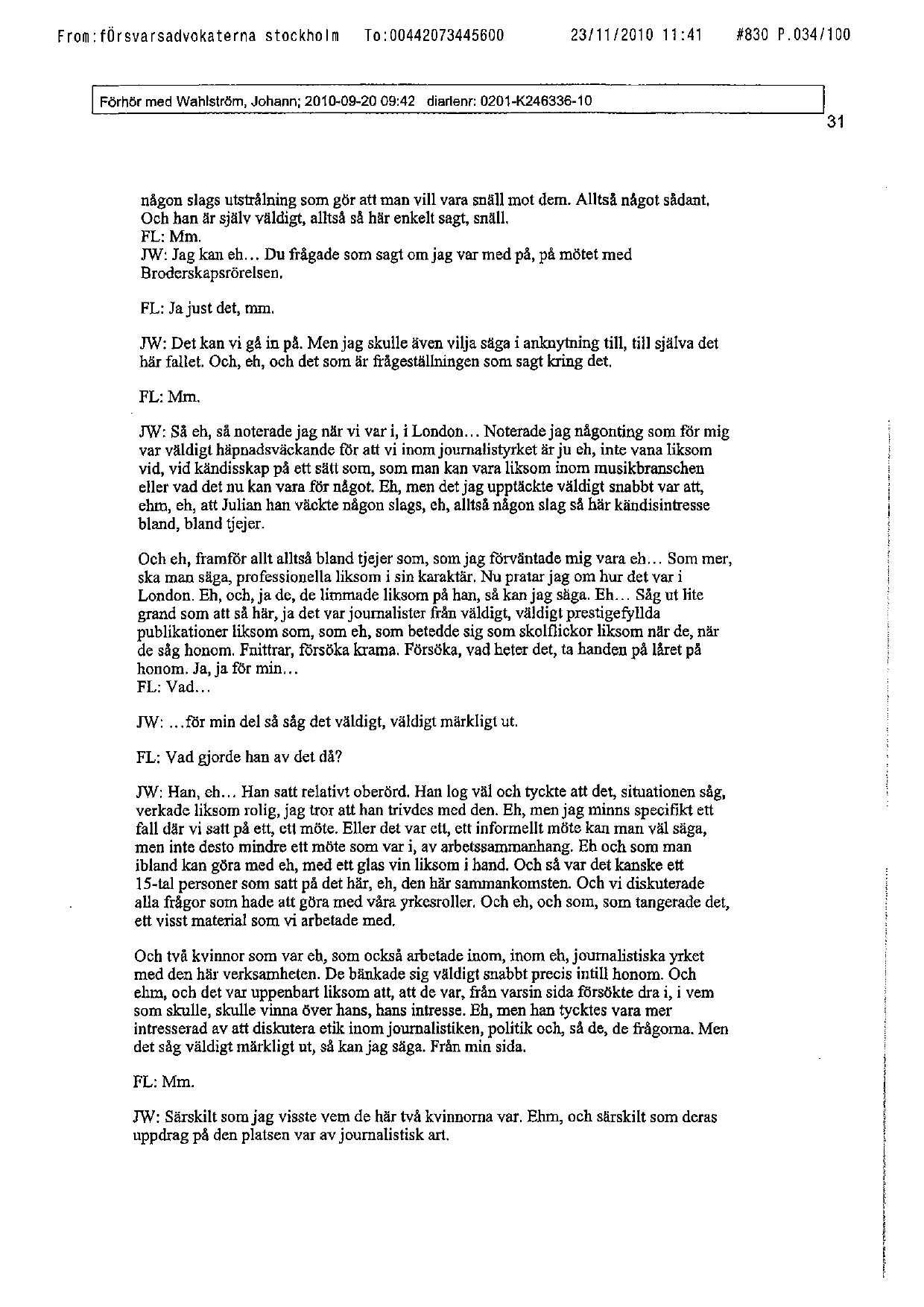 From:försvarsadvokaterna stockholm To:00442073445600 23/11/2010 11:41 #830 P.034/100

Förhör med Wahlström, Johann; 2010-09-20 09:42 diarienr: 0201-K246336-10

31

någon slags utstrålning som gör att man vill vara snäll mot dem. Alltså något sådant. Och han är själv väldigt, alltså så här enkelt sagt, snäll.
FL: Mm.
JW: Jag kan eh... Du frågade som sagt om jag var med på, på mötet med Broderskapsrörelsen.

FL: Ja just det, mm.

JW: Det kan vi gå in på. Men jag skulle även vilja säga i anknytning till, till själva det här fallet. Och, eh, och det som är frågeställningen som sagt kring det.

FL: Mm.

JW: Så eh, så noterade jag när vi var i, i London... Noterade jag någonting som för mig var väldigt häpnadsväckande för att vi inom journalistyrket är ju eh, inte vana liksom vid, vid kändisskap på ett sätt som, som man kan vara liksom inom musikbranschen eller vad det nu kan vara för något. Eh, men det jag upptäckte väldigt snabbt var att, ehm, eh, att Julian han väckte någon slags, eh, alltså någon slag så här kändisintresse bland, bland tjejer.

Och eh, framför allt alltså bland tjejer som, som jag förväntade mig vara eh... Som mer, ska man säga, professionella liksom i sin karaktär. Nu pratar jag om hur det var i London. Eh, och, ja de, de limmade liksom på han, så kan jag säga. Eh... Såg ut lite grand som att så här, ja det var journalister från väldigt, väldigt prestigefyllda publikationer liksom som, som eh, som betedde sig som skolflickor liksom när de, när de såg honom. Fnittrar, försöka krama. Försöka, vad heter det, ta handen på låret på honom. Ja, ja för min...
FL: Vad...

JW: ...för min del så såg det väldigt, väldigt märkligt ut.

FL: Vad gjorde han av det då?

JW: Han, eh... Han satt relativt oberörd. Han log väl och tyckte att det, situationen såg, verkade liksom rolig, jag tror att han trivdes med den. Eh, men jag minns specifikt ett fall där vi satt på ett, ett möte. Eller det var ett, ett informellt möte kan man väl säga, men inte desto mindre ett möte som var i, av arbetssammanhang. Eh och som man ibland kan göra med eh, med ett glas vin liksom i hand. Och så var det kanske ett 15-tal personer som satt på det här, eh, den här sammankomsten. Och vi diskuterade alla frågor som hade att göra med våra yrkesroller. Och eh, och som, som tangerade det, ett visst material som vi arbetade med.

Och två kvinnor som var eh, som också arbetade inom, inom eh, journalistiska yrket med den här verksamheten. De bänkade sig väldigt snabbt precis intill honom. Och ehm, och det var uppenbart liksom att, att de var, från varsin sida försökte dra i, i vem som skulle, skulle vinna över hans, hans intresse. Eh, men han tycktes vara mer intresserad av att diskutera etik inom journalistiken, politik och, så de, de frågorna. Men det såg väldigt märkligt ut, så kan jag säga. Från min sida.

FL: Mm.

JW: Särskilt som jag visste vem de här två kvinnorna var. Ehm, och särskilt som deras uppdrag på den platsen var av journalistisk art.